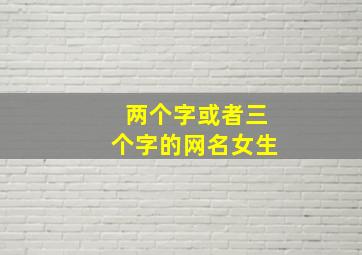 两个字或者三个字的网名女生